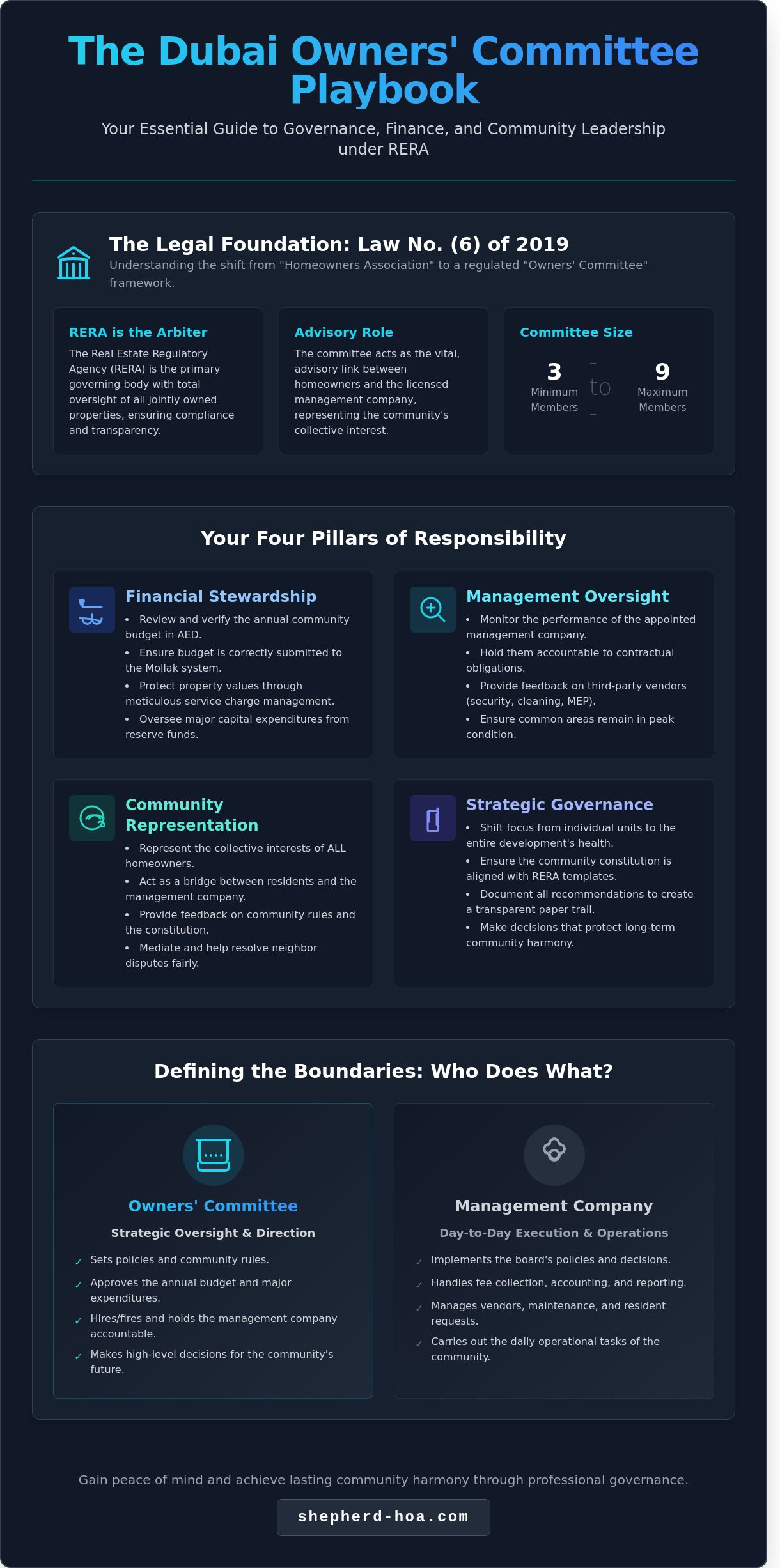 The Dubai Owners' Committee Playbook

Your Essential Guide to Governance, Finance, and Community Leadership under RERA

The Legal Foundation: Law No. (6) of 2019
Understanding the shift from "Homeowners Association" to a regulated "Owners' Committee" framework.

RERA is the Arbiter
The Real Estate Regulatory Agency (RERA) is the primary governing body with total oversight of all jointly owned properties, ensuring compliance and transparency.

Advisory Role
The committee acts as the vital, advisory link between homeowners and the licensed management company, representing the community's collective interest.

Committee Size
3
Minimum Members
to
9
Maximum Members

Your Four Pillars of Responsibility

Financial Stewardship
• Review and verify the annual community budget in AED.
• Ensure budget is correctly submitted to the Mollak system.
• Protect property values through meticulous service charge management.
• Oversee major capital expenditures from reserve funds.

Management Oversight
• Monitor the performance of the appointed management company.
• Hold them accountable to contractual obligations.
• Provide feedback on third-party vendors (security, cleaning, MEP).
• Ensure common areas remain in peak condition.

Community Representation
• Represent the collective interests of ALL homeowners.
• Act as a bridge between residents and the management company.
• Provide feedback on community rules and the constitution.
• Mediate and help resolve neighbor disputes fairly.

Strategic Governance
• Shift focus from individual units to the entire development's health.
• Ensure the community constitution is aligned with RERA templates.
• Document all recommendations to create a transparent paper trail.
• Make decisions that protect long-term community harmony.

Defining the Boundaries: Who Does What?

Owners' Committee
Strategic Oversight & Direction
✓ Sets policies and community rules.
✓ Approves the annual budget and major expenditures.
✓ Hires/fires and holds the management company accountable.
✓ Makes high-level decisions for the community's future.

Management Company
Day-to-Day Execution & Operations
✓ Implements the board's policies and decisions.
✓ Handles fee collection, accounting, and reporting.
✓ Manages vendors, maintenance, and resident requests.
✓ Carries out the daily operational tasks of the community.

Gain peace of mind and achieve lasting community harmony through professional governance.

shepherd-hoa.com